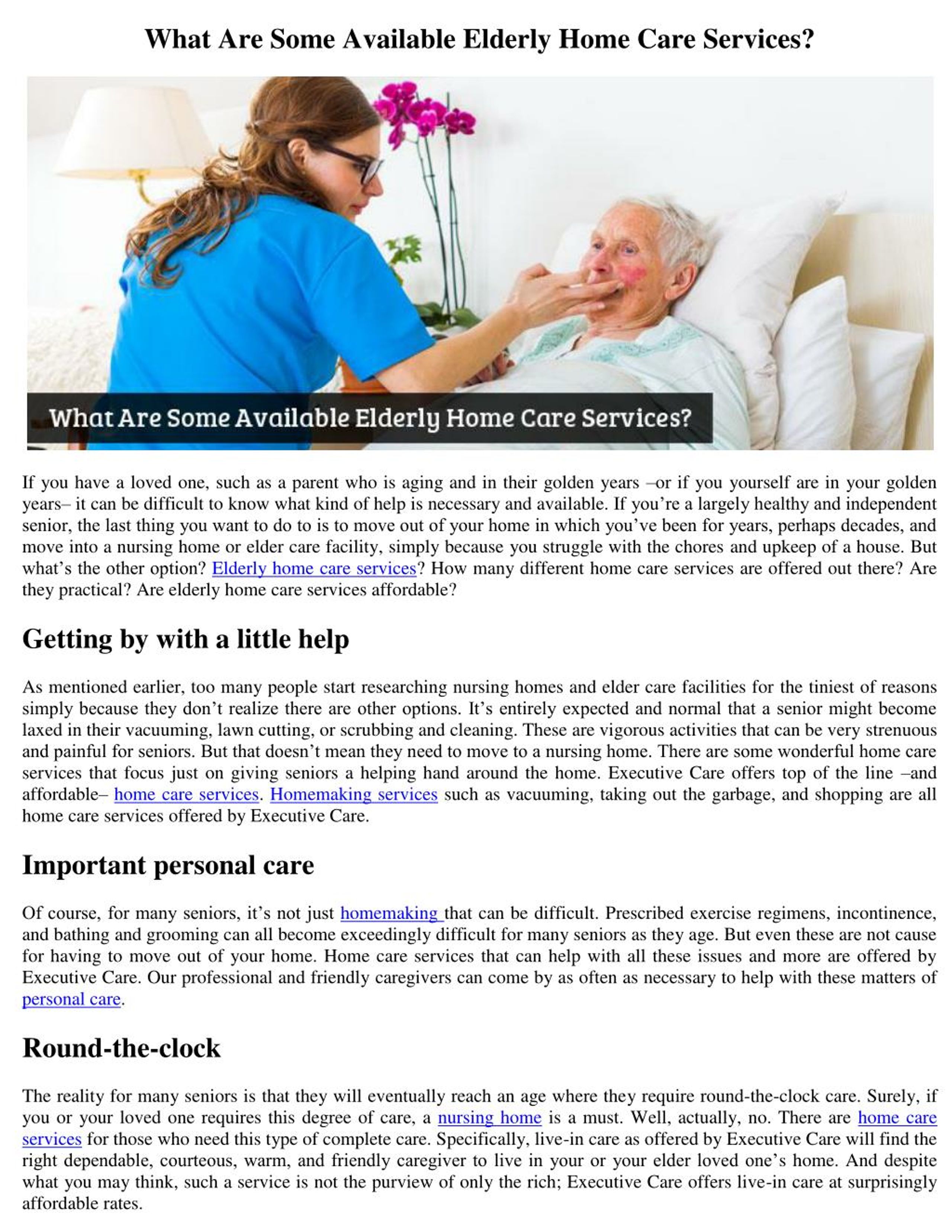 What Are Some Available Elderly Home Care Services?

What Are Some Available Elderly Home Care Services?

If you have a loved one, such as a parent who is aging and in their golden years –or if you yourself are in your golden years– it can be difficult to know what kind of help is necessary and available. If you're a largely healthy and independent senior, the last thing you want to do to is to move out of your home in which you've been for years, perhaps decades, and move into a nursing home or elder care facility, simply because you struggle with the chores and upkeep of a house. But what's the other option? Elderly home care services? How many different home care services are offered out there? Are they practical? Are elderly home care services affordable?

Getting by with a little help

As mentioned earlier, too many people start researching nursing homes and elder care facilities for the tiniest of reasons simply because they don't realize there are other options. It's entirely expected and normal that a senior might become laxed in their vacuuming, lawn cutting, or scrubbing and cleaning. These are vigorous activities that can be very strenuous and painful for seniors. But that doesn't mean they need to move to a nursing home. There are some wonderful home care services that focus just on giving seniors a helping hand around the home. Executive Care offers top of the line –and affordable– home care services. Homemaking services such as vacuuming, taking out the garbage, and shopping are all home care services offered by Executive Care.

Important personal care

Of course, for many seniors, it's not just homemaking that can be difficult. Prescribed exercise regimens, incontinence, and bathing and grooming can all become exceedingly difficult for many seniors as they age. But even these are not cause for having to move out of your home. Home care services that can help with all these issues and more are offered by Executive Care. Our professional and friendly caregivers can come by as often as necessary to help with these matters of personal care.

Round-the-clock

The reality for many seniors is that they will eventually reach an age where they require round-the-clock care. Surely, if you or your loved one requires this degree of care, a nursing home is a must. Well, actually, no. There are home care services for those who need this type of complete care. Specifically, live-in care as offered by Executive Care will find the right dependable, courteous, warm, and friendly caregiver to live in your or your elder loved one's home. And despite what you may think, such a service is not the purview of only the rich; Executive Care offers live-in care at surprisingly affordable rates.